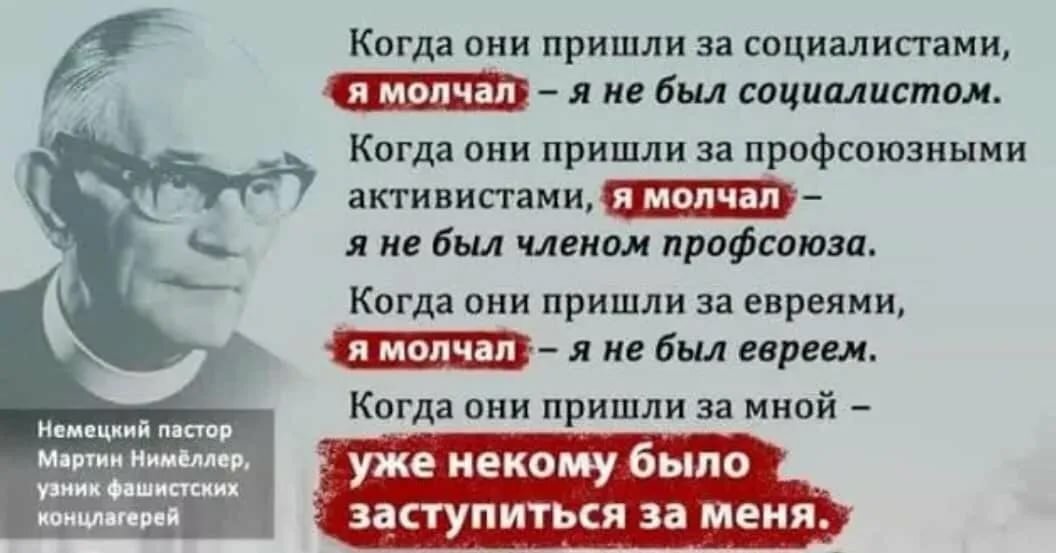 Когда они пришли за социалистами, я молчал – я не был социалистом.

Когда они пришли за профсоюзными активистами, я молчал – я не был членом профсоюза.

Когда они пришли за евреями, я молчал – я не был евреем.

Когда они пришли за мной – уже некому было заступиться за меня.

Немецкий пастор Мартин Нимёллер, узник фашистских концлагерей